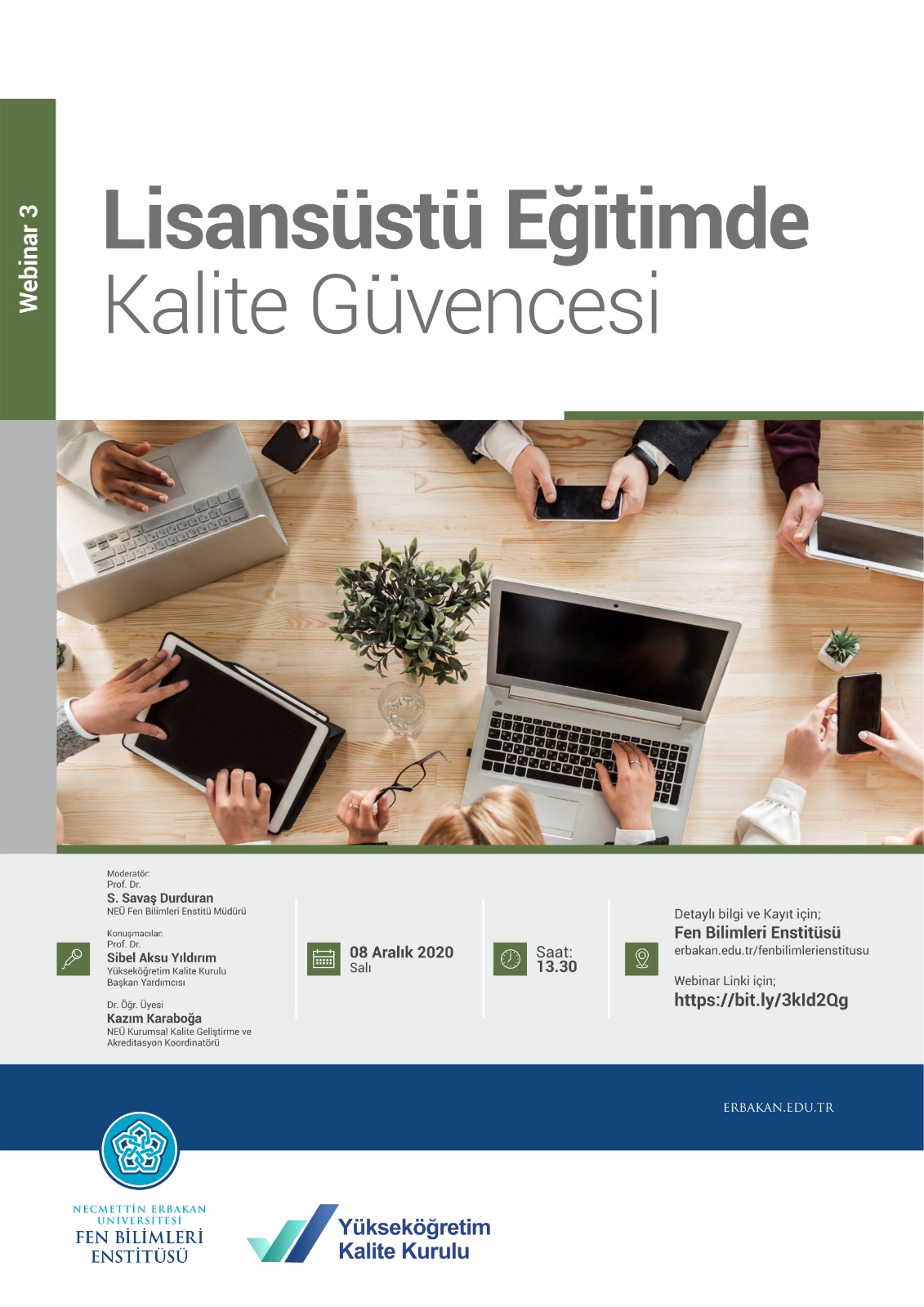 Webinar 3

Lisansüstü Eğitimde
Kalite Güvencesi

Moderatör:
Prof. Dr.
S. Savaş Durduran
NEÜ Fen Bilimleri Enstitü Müdürü

Konuşmacılar:
Prof. Dr.
Sibel Aksu Yıldırım
Yükseköğretim Kalite Kurulu
Başkan Yardımcısı

Dr. Öğr. Üyesi
Kazım Karaboğa
NEÜ Kurumsal Kalite Geliştirme ve
Akreditasyon Koordinatörü

08 Aralık 2020
Salı

Saat:
13.30

Detaylı bilgi ve Kayıt için;
Fen Bilimleri Enstitüsü
erbakan.edu.tr/fenbilimlerienstitusu

Webinar Linki için;
https://bit.ly/3kId2Qg

ERBAKAN.EDU.TR

NECMETTİN ERBAKAN
ÜNİVERSİTESİ
FEN BİLİMLERİ
ENSTİTÜSÜ

Yükseköğretim
Kalite Kurulu